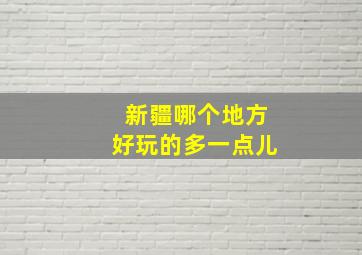 新疆哪个地方
好玩的多一点儿